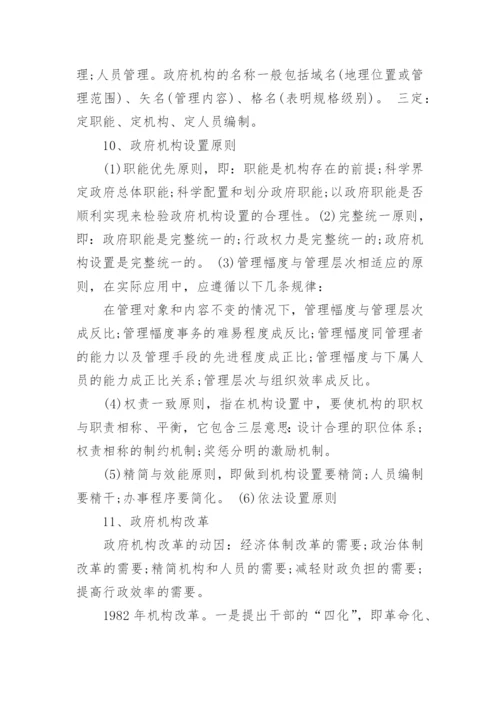 理;人员管理。政府机构的名称一般包括域名(地理位置或管理范围)、矢名(管理内容)、格名(表明规格级别)。 三定:定职能、定机构、定人员编制。

10、政府机构设置原则

(1)职能优先原则，即:职能是机构存在的前提;科学界定政府总体职能;科学配置和划分政府职能;以政府职能是否顺利实现来检验政府机构设置的合理性。(2)完整统一原则，即:政府职能是完整统一的;行政权力是完整统一的;政府机构设置是完整统一的。 (3)管理幅度与管理层次相适应的原则，在实际应用中，应遵循以下几条规律:

在管理对象和内容不变的情况下，管理幅度与管理层次成反比;管理幅度事务的难易程度成反比;管理幅度同管理者的能力以及管理手段的先进程度成正比;管理幅度与下属人员的能力成正比关系;管理层次与组织效率成反比。

(4)权责一致原则，指在机构设置中，要使机构的职权与职责相称、平衡，它包含三层意思:设计合理的职位体系;权责相称的制约机制;奖惩分明的激励机制。

(5)精简与效能原则，即做到机构设置要精简;人员编制要精干;办事程序要简化。 (6)依法设置原则

11、政府机构改革

政府机构改革的动因:经济体制改革的需要;政治体制改革的需要;精简机构和人员的需要;减轻财政负担的需要;提高行政效率的需要。

1982年机构改革。一是提出干部的“四化”，即革命化、